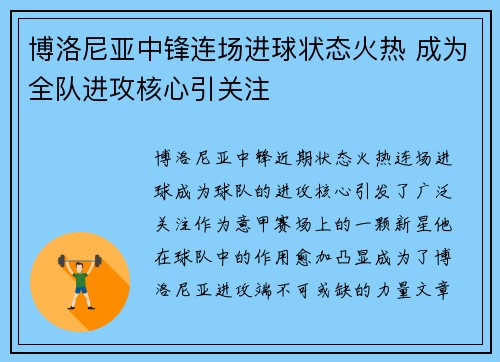 博洛尼亚中锋连场进球状态火热 成为全队进攻核心引关注

博洛尼亚中锋近期状态火热连场进球成为球队的进攻核心引发了广泛关注作为意甲赛场上的一颗新星他在球队中的作用愈加凸显成为了博洛尼亚进攻端不可或缺的力量文章